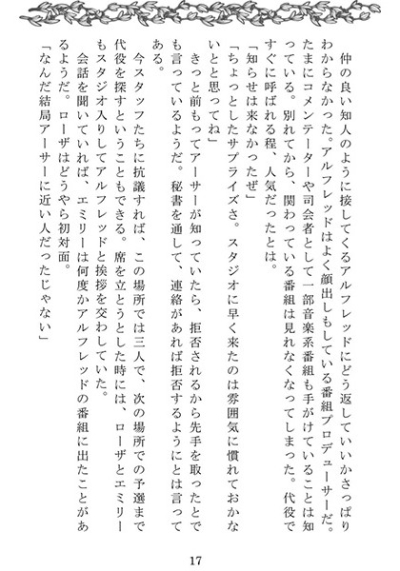 仲の良い知人のように接してくるアルフレッドにどう返していいかさっぱりわからなかった。アルフレッドはよく顔出しもしている番組プロデューサーだ。たまにコメンテーターや司会者として一部音楽系番組も手がけていることは知っている。別れてから、関わっている番組は見れなくなってしまった。代役ですぐに呼ばれる程、人気だったとは。

「知らせは来なかったぜ」

「ちょっとしたサプライズさ。スタジオに早く来たのは雰囲気に慣れておかないとと思ってね」

きっと前もってアーサーが知っていたら、拒否されるから先手を取ったとでも言っているようだ。秘書を通して、連絡があれば拒否するようにとは言ってある。

今スタッフたちに抗議すれば、この場所では三人で、次の場所での予選まで代役を探すということもできる。席を立とうとした時には、ローザとエミリーもスタジオ入りしてアルフレッドと挨拶を交わしていた。

会話を聞いていれば、エミリーは何度かアルフレッドの番組に出たことがあるようだ。ローザはどうやら初対面。

「なんだ結局アーサーに近い人だったじゃない」

17